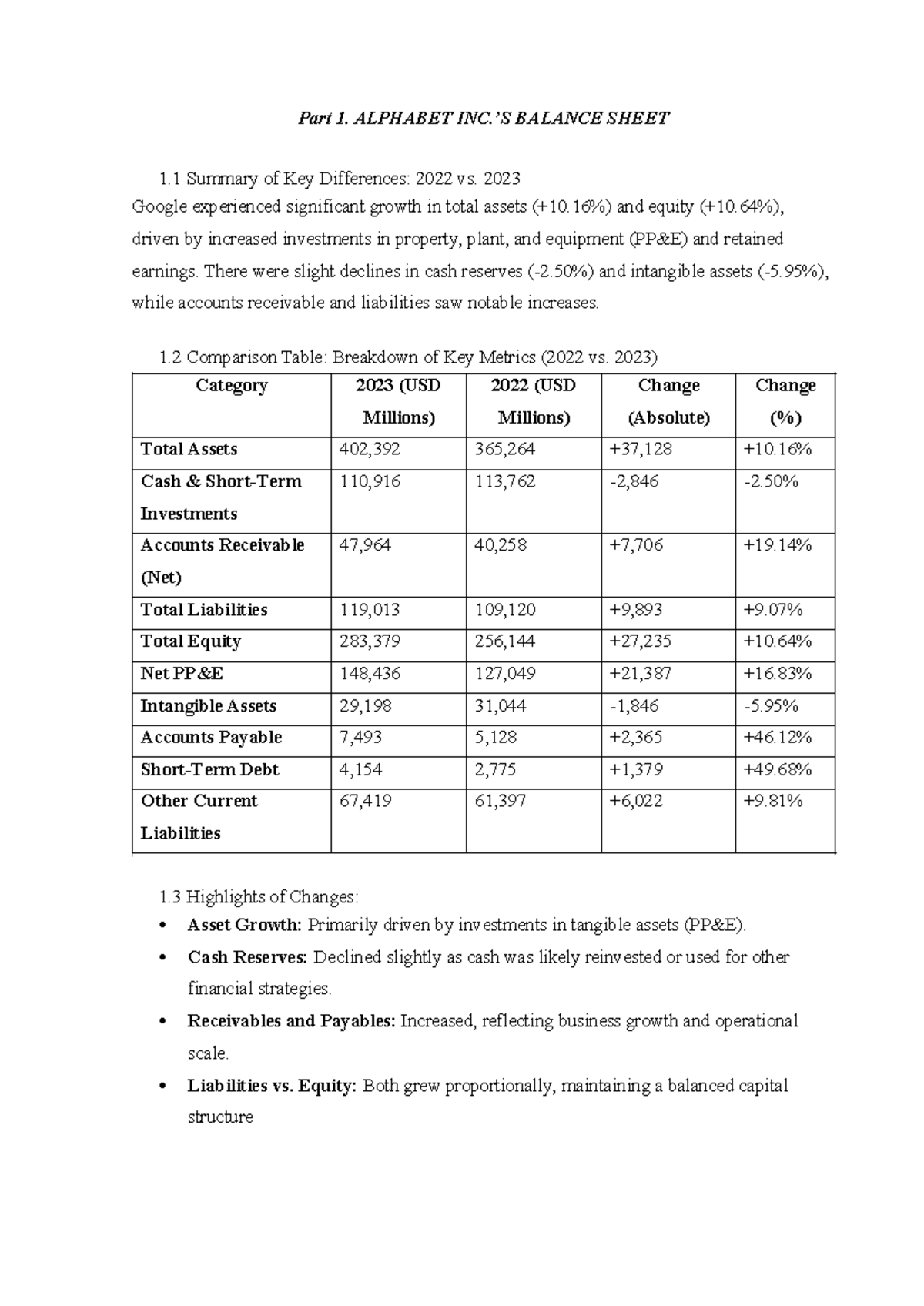 Part 1. ALPHABET INC.'S BALANCE SHEET

1.1 Summary of Key Differences: 2022 vs. 2023

Google experienced significant growth in total assets (+10.16%) and equity (+10.64%), driven by increased investments in property, plant, and equipment (PP&E) and retained earnings. There were slight declines in cash reserves (-2.50%) and intangible assets (-5.95%), while accounts receivable and liabilities saw notable increases.

1.2 Comparison Table: Breakdown of Key Metrics (2022 vs. 2023)

| Category | 2023 (USD Millions) | 2022 (USD Millions) | Change (Absolute) | Change (%) |
|---|---|---|---|---|
| Total Assets | 402,392 | 365,264 | +37,128 | +10.16% |
| Cash & Short-Term Investments | 110,916 | 113,762 | -2,846 | -2.50% |
| Accounts Receivable (Net) | 47,964 | 40,258 | +7,706 | +19.14% |
| Total Liabilities | 119,013 | 109,120 | +9,893 | +9.07% |
| Total Equity | 283,379 | 256,144 | +27,235 | +10.64% |
| Net PP&E | 148,436 | 127,049 | +21,387 | +16.83% |
| Intangible Assets | 29,198 | 31,044 | -1,846 | -5.95% |
| Accounts Payable | 7,493 | 5,128 | +2,365 | +46.12% |
| Short-Term Debt | 4,154 | 2,775 | +1,379 | +49.68% |
| Other Current Liabilities | 67,419 | 61,397 | +6,022 | +9.81% |

1.3 Highlights of Changes:

• Asset Growth: Primarily driven by investments in tangible assets (PP&E).
• Cash Reserves: Declined slightly as cash was likely reinvested or used for other financial strategies.
• Receivables and Payables: Increased, reflecting business growth and operational scale.
• Liabilities vs. Equity: Both grew proportionally, maintaining a balanced capital structure